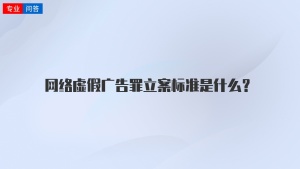 专业 问答

网络虚假广告罪立案标准是什么？